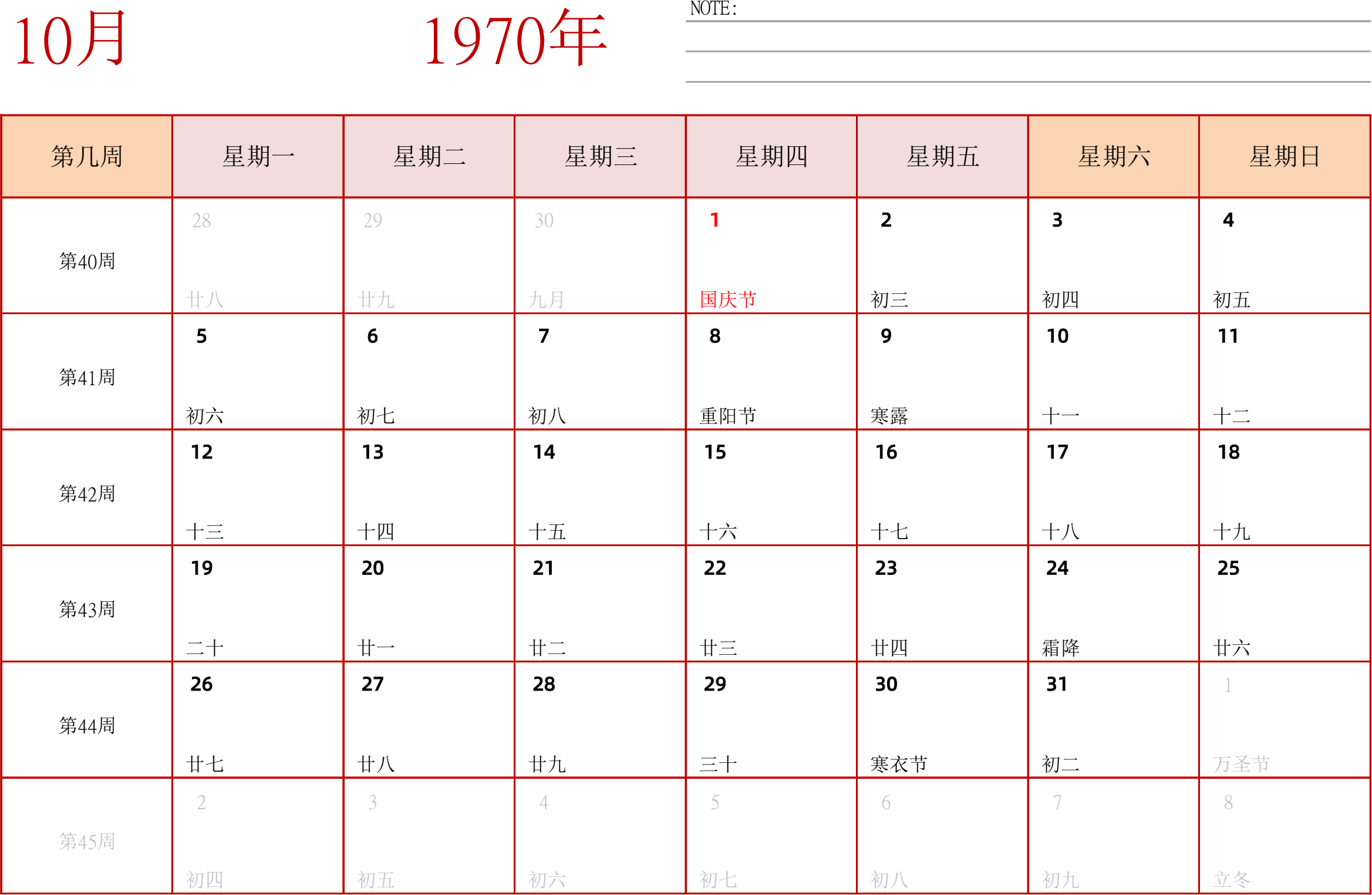 10月

1970年

NOTE:

| 第几周 | 星期一 | 星期二 | 星期三 | 星期四 | 星期五 | 星期六 | 星期日 |
|---|---|---|---|---|---|---|---|
| 第40周 | 28 廿八 | 29 廿九 | 30 九月 | 1 国庆节 | 2 初三 | 3 初四 | 4 初五 |
| 第41周 | 5 初六 | 6 初七 | 7 初八 | 8 重阳节 | 9 寒露 | 10 十一 | 11 十二 |
| 第42周 | 12 十三 | 13 十四 | 14 十五 | 15 十六 | 16 十七 | 17 十八 | 18 十九 |
| 第43周 | 19 二十 | 20 廿一 | 21 廿二 | 22 廿三 | 23 廿四 | 24 霜降 | 25 廿六 |
| 第44周 | 26 廿七 | 27 廿八 | 28 廿九 | 29 三十 | 30 寒衣节 | 31 初二 | 1 万圣节 |
| 第45周 | 2 初四 | 3 初五 | 4 初六 | 5 初七 | 6 初八 | 7 初九 | 8 立冬 |